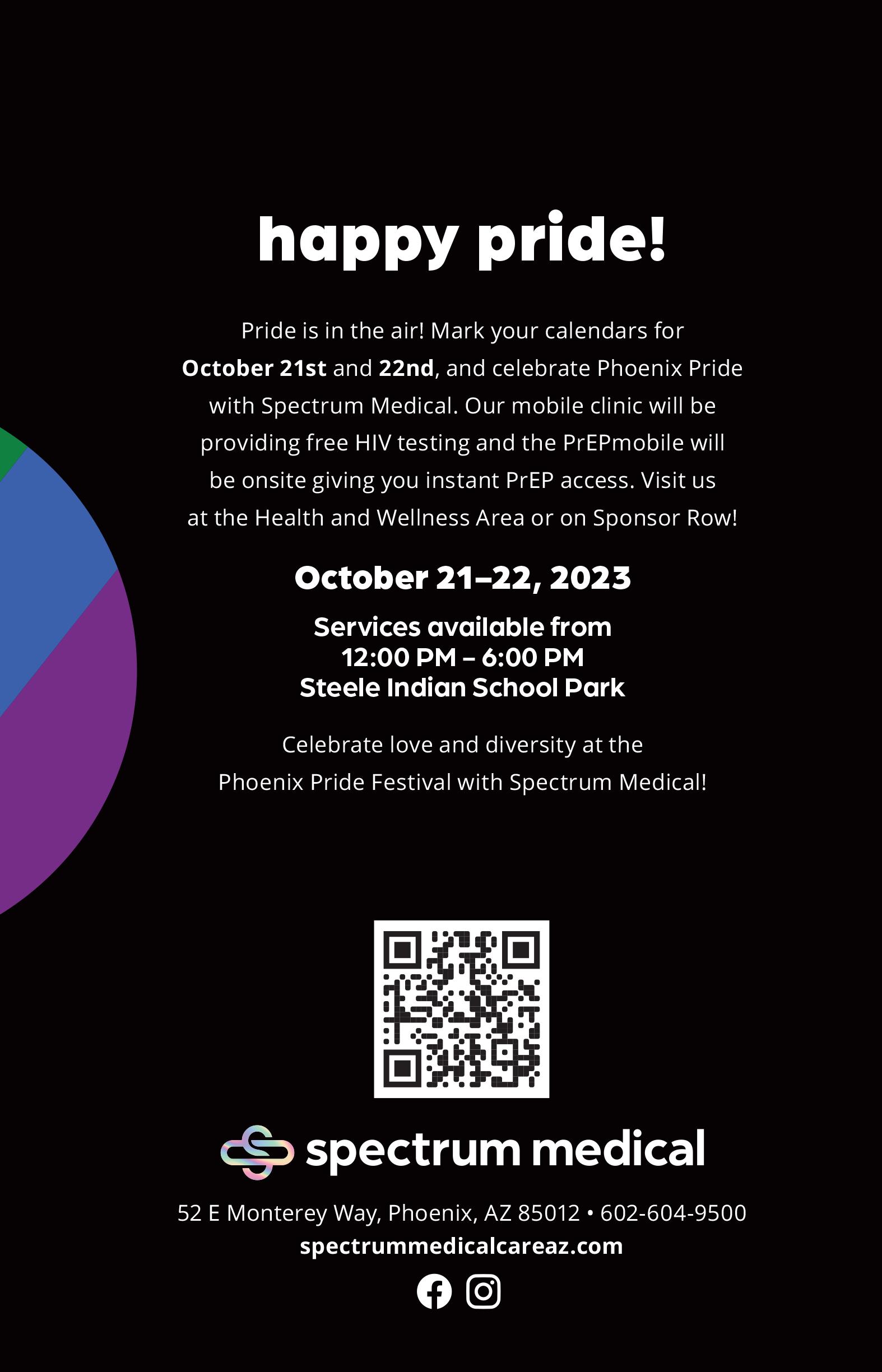 happy pride!

Pride is in the air! Mark your calendars for October 21st and 22nd, and celebrate Phoenix Pride with Spectrum Medical. Our mobile clinic will be providing free HIV testing and the PrEPmobile will be onsite giving you instant PrEP access. Visit us at the Health and Wellness Area or on Sponsor Row!

October 21–22, 2023

Services available from
12:00 PM – 6:00 PM
Steele Indian School Park

Celebrate love and diversity at the Phoenix Pride Festival with Spectrum Medical!

spectrum medical

52 E Monterey Way, Phoenix, AZ 85012 • 602-604-9500
spectrummedicalcareaz.com